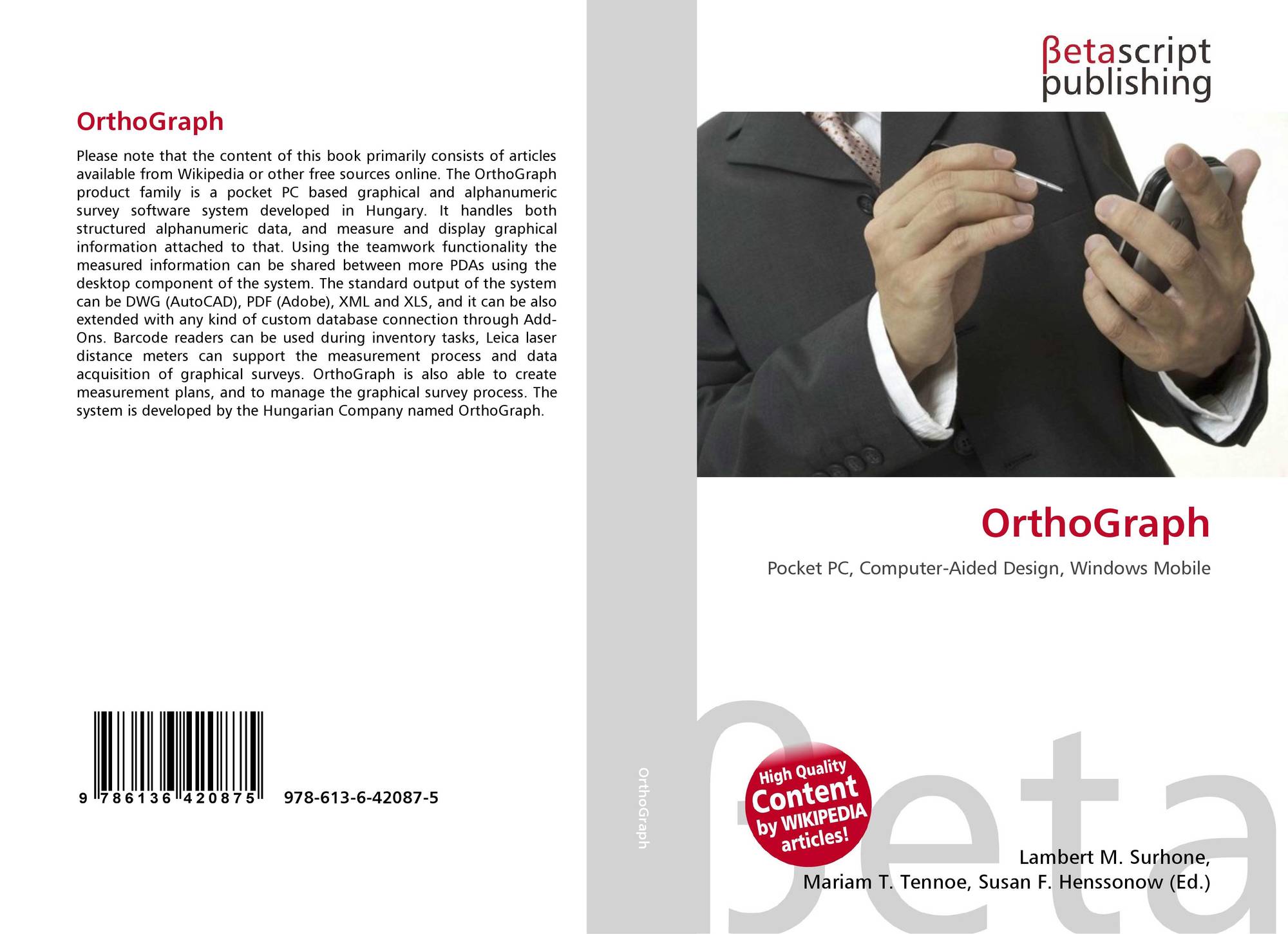 OrthoGraph

Please note that the content of this book primarily consists of articles available from Wikipedia or other free sources online. The OrthoGraph product family is a pocket PC based graphical and alphanumeric survey software system developed in Hungary. It handles both structured alphanumeric data, and measure and display graphical information attached to that. Using the teamwork functionality the measured information can be shared between more PDAs using the desktop component of the system. The standard output of the system can be DWG (AutoCAD), PDF (Adobe), XML and XLS, and it can be also extended with any kind of custom database connection through Add-Ons. Barcode readers can be used during inventory tasks, Leica laser distance meters can support the measurement process and data acquisition of graphical surveys. OrthoGraph is also able to create measurement plans, and to manage the graphical survey process. The system is developed by the Hungarian Company named OrthoGraph.

9 786136 420875

978-613-6-42087-5

OrthoGraph

βetascript
publishing

OrthoGraph

Pocket PC, Computer-Aided Design, Windows Mobile

High Quality
Content
by WIKIPEDIA
articles!

Lambert M. Surhone,
Mariam T. Tennoe, Susan F. Henssonow (Ed.)

βeta